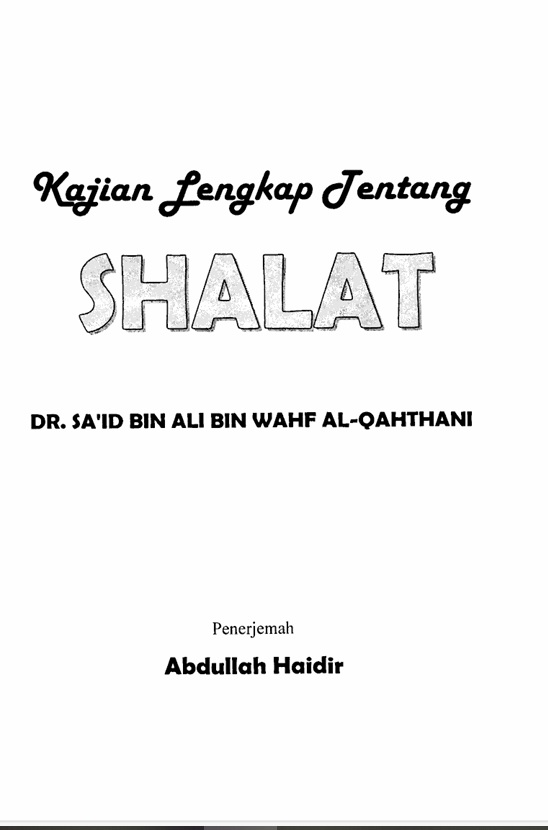 Kajian Lengkap Tentang

SHALAT

DR. SA'ID BIN ALI BIN WAHF AL-QAHTHANI

Penerjemah

Abdullah Haidir